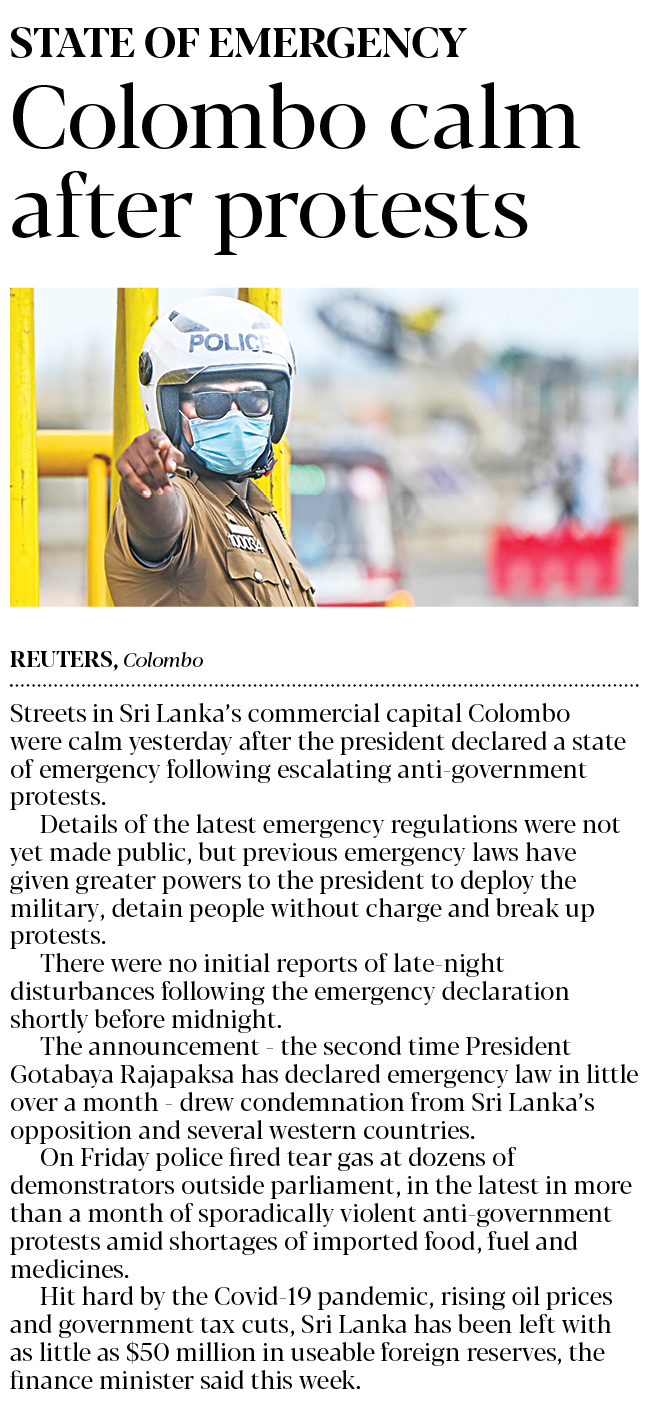 STATE OF EMERGENCY

Colombo calm after protests

POLICE

REUTERS, Colombo

Streets in Sri Lanka's commercial capital Colombo were calm yesterday after the president declared a state of emergency following escalating anti-government protests.

Details of the latest emergency regulations were not yet made public, but previous emergency laws have given greater powers to the president to deploy the military, detain people without charge and break up protests.

There were no initial reports of late-night disturbances following the emergency declaration shortly before midnight.

The announcement - the second time President Gotabaya Rajapaksa has declared emergency law in little over a month - drew condemnation from Sri Lanka's opposition and several western countries.

On Friday police fired tear gas at dozens of demonstrators outside parliament, in the latest in more than a month of sporadically violent anti-government protests amid shortages of imported food, fuel and medicines.

Hit hard by the Covid-19 pandemic, rising oil prices and government tax cuts, Sri Lanka has been left with as little as \$50 million in useable foreign reserves, the finance minister said this week.